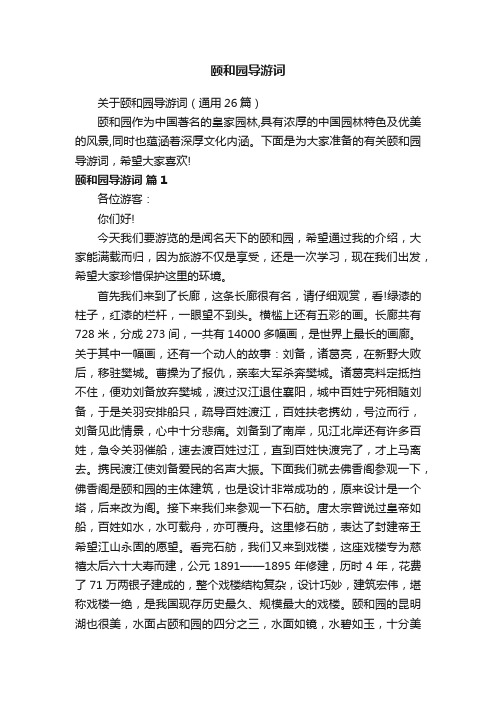 颐和园导游词

关于颐和园导游词（通用 26 篇）

颐和园作为中国著名的皇家园林,具有浓厚的中国园林特色及优美的风景,同时也蕴涵着深厚文化内涵。下面是为大家准备的有关颐和园导游词，希望大家喜欢!

颐和园导游词 篇 1

各位游客：

你们好!

今天我们要游览的是闻名天下的颐和园，希望通过我的介绍，大家能满载而归，因为旅游不仅是享受，还是一次学习，现在我们出发，希望大家珍惜保护这里的环境。

首先我们来到了长廊，这条长廊很有名，请仔细观赏，看!绿漆的柱子，红漆的栏杆，一眼望不到头。横槛上还有五彩的画。长廊共有 728 米，分成 273 间，一共有 14000 多幅画，是世界上最长的画廊。关于其中一幅画，还有一个动人的故事：刘备，诸葛亮，在新野大败后，移驻樊城。曹操为了报仇，亲率大军杀奔樊城。诸葛亮料定抵挡不住，便劝刘备放弃樊城，渡过汉江退住襄阳，城中百姓宁死相随刘备，于是关羽安排船只，疏导百姓渡江，百姓扶老携幼，号泣而行，刘备见此情景，心中十分悲痛。刘备到了南岸，见江北岸还有许多百姓，急令关羽催船，速去渡百姓过江，直到百姓快渡完了，才上马离去。携民渡江使刘备爱民的名声大振。下面我们就去佛香阁参观一下，佛香阁是颐和园的主体建筑，也是设计非常成功的，原来设计是一个塔，后来改为阁。接下来我们来参观一下石舫。唐太宗曾说过皇帝如船，百姓如水，水可载舟，亦可覆舟。这里修石舫，表达了封建帝王希望江山永固的愿望。看完石舫，我们又来到戏楼，这座戏楼专为慈禧太后六十大寿而建，公元 1891——1895 年修建，历时 4 年，花费了 71 万两银子建成的，整个戏楼结构复杂，设计巧妙，建筑宏伟，堪称戏楼一绝，是我国现存历史最久、规模最大的戏楼。颐和园的昆明湖也很美，水面占颐和园的四分之三，水面如镜，水碧如玉，十分美